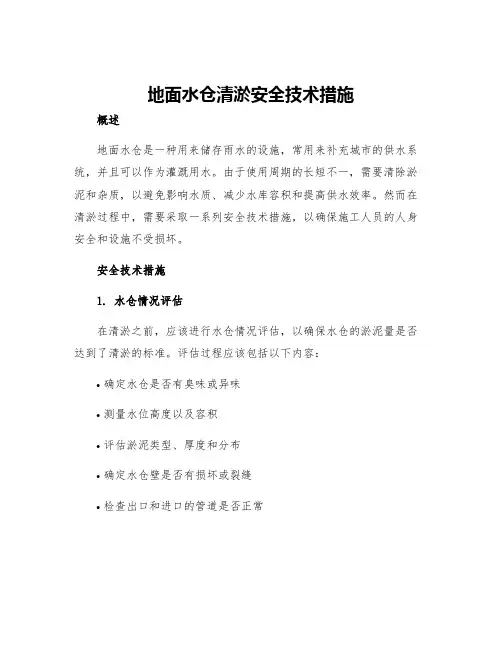 地面水仓清淤安全技术措施

概述

地面水仓是一种用来储存雨水的设施，常用来补充城市的供水系统，并且可以作为灌溉用水。由于使用周期的长短不一，需要清除淤泥和杂质，以避免影响水质、减少水库容积和提高供水效率。然而在清淤过程中，需要采取一系列安全技术措施，以确保施工人员的人身安全和设施不受损坏。

安全技术措施

1. 水仓情况评估

在清淤之前，应该进行水仓情况评估，以确保水仓的淤泥量是否达到了清淤的标准。评估过程应该包括以下内容：

• 确定水仓是否有臭味或异味

• 测量水位高度以及容积

• 评估淤泥类型、厚度和分布

• 确定水仓壁是否有损坏或裂缝

• 检查出口和进口的管道是否正常